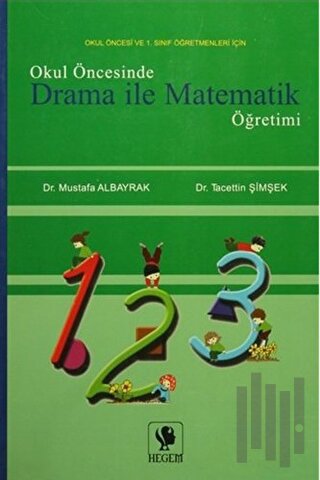 OKUL ÖNCESİ VE 1. SINIF ÖĞRETMENLERİ İÇİN

Okul Öncesinde
Drama ile Matematik
Öğretimi

Dr. Mustafa ALBAYRAK

Dr. Tacettin ŞİMŞEK

1 2 3

HEGEM